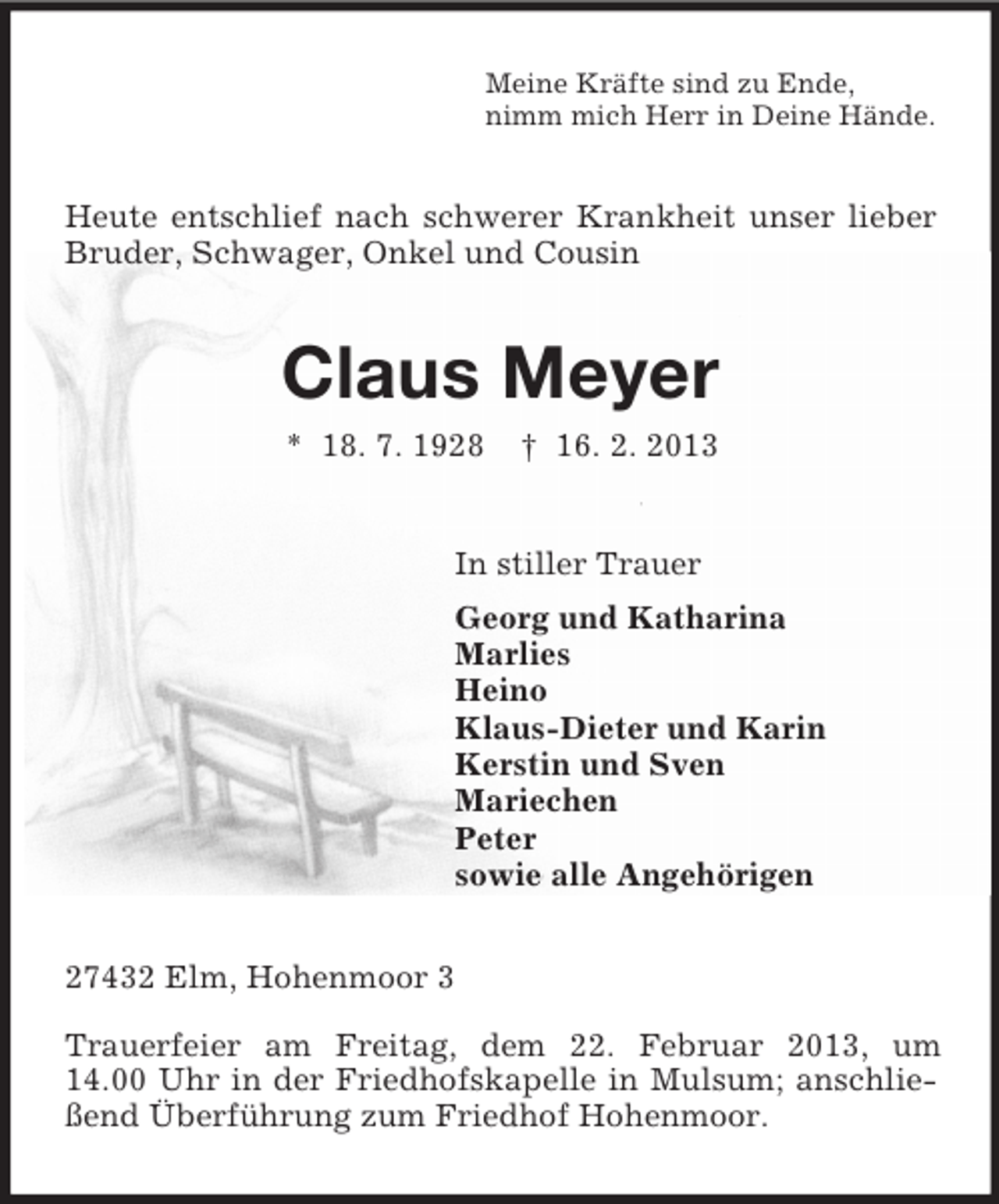 Meine Kräfte sind zu Ende,
nimm mich Herr in Deine Hände.

Heute entschlief nach schwerer Krankheit unser lieber Bruder, Schwager, Onkel und Cousin

Claus Meyer

* 18. 7. 1928 † 16. 2. 2013

In stiller Trauer

Georg und Katharina
Marlies
Heino
Klaus-Dieter und Karin
Kerstin und Sven
Mariechen
Peter
sowie alle Angehörigen

27432 Elm, Hohenmoor 3

Trauerfeier am Freitag, dem 22. Februar 2013, um 14.00 Uhr in der Friedhofskapelle in Mulsum; anschließend Überführung zum Friedhof Hohenmoor.